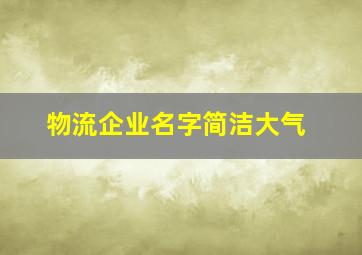 物流企业名字简洁大气